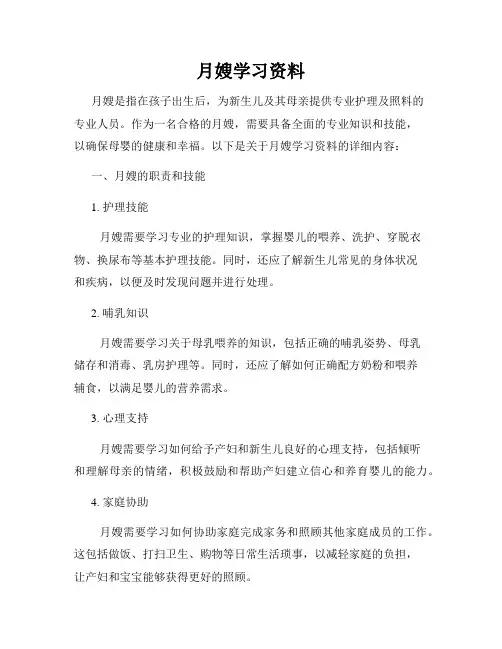 月嫂学习资料

月嫂是指在孩子出生后，为新生儿及其母亲提供专业护理及照料的专业人员。作为一名合格的月嫂，需要具备全面的专业知识和技能，以确保母婴的健康和幸福。以下是关于月嫂学习资料的详细内容：

一、月嫂的职责和技能

1. 护理技能

月嫂需要学习专业的护理知识，掌握婴儿的喂养、洗护、穿脱衣物、换尿布等基本护理技能。同时，还应了解新生儿常见的身体状况和疾病，以便及时发现问题并进行处理。

2. 哺乳知识

月嫂需要学习关于母乳喂养的知识，包括正确的哺乳姿势、母乳储存和消毒、乳房护理等。同时，还应了解如何正确配方奶粉和喂养辅食，以满足婴儿的营养需求。

3. 心理支持

月嫂需要学习如何给予产妇和新生儿良好的心理支持，包括倾听和理解母亲的情绪，积极鼓励和帮助产妇建立信心和养育婴儿的能力。

4. 家庭协助

月嫂需要学习如何协助家庭完成家务和照顾其他家庭成员的工作。这包括做饭、打扫卫生、购物等日常生活琐事，以减轻家庭的负担，让产妇和宝宝能够获得更好的照顾。